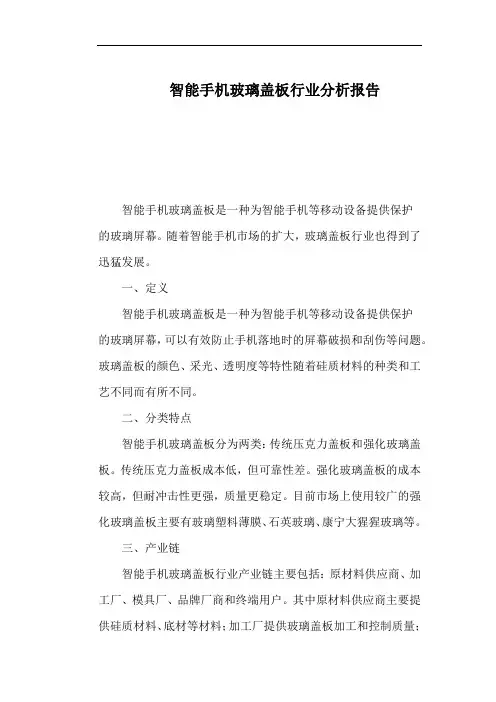 智能手机玻璃盖板行业分析报告

智能手机玻璃盖板是一种为智能手机等移动设备提供保护的玻璃屏幕。随着智能手机市场的扩大，玻璃盖板行业也得到了迅猛发展。

一、定义

智能手机玻璃盖板是一种为智能手机等移动设备提供保护的玻璃屏幕，可以有效防止手机落地时的屏幕破损和刮伤等问题。玻璃盖板的颜色、采光、透明度等特性随着硅质材料的种类和工艺不同而有所不同。

二、分类特点

智能手机玻璃盖板分为两类：传统压克力盖板和强化玻璃盖板。传统压克力盖板成本低，但可靠性差。强化玻璃盖板的成本较高，但耐冲击性更强，质量更稳定。目前市场上使用较广的强化玻璃盖板主要有玻璃塑料薄膜、石英玻璃、康宁大猩猩玻璃等。

三、产业链

智能手机玻璃盖板行业产业链主要包括：原材料供应商、加工厂、模具厂、品牌厂商和终端用户。其中原材料供应商主要提供硅质材料、底材等材料；加工厂提供玻璃盖板加工和控制质量；